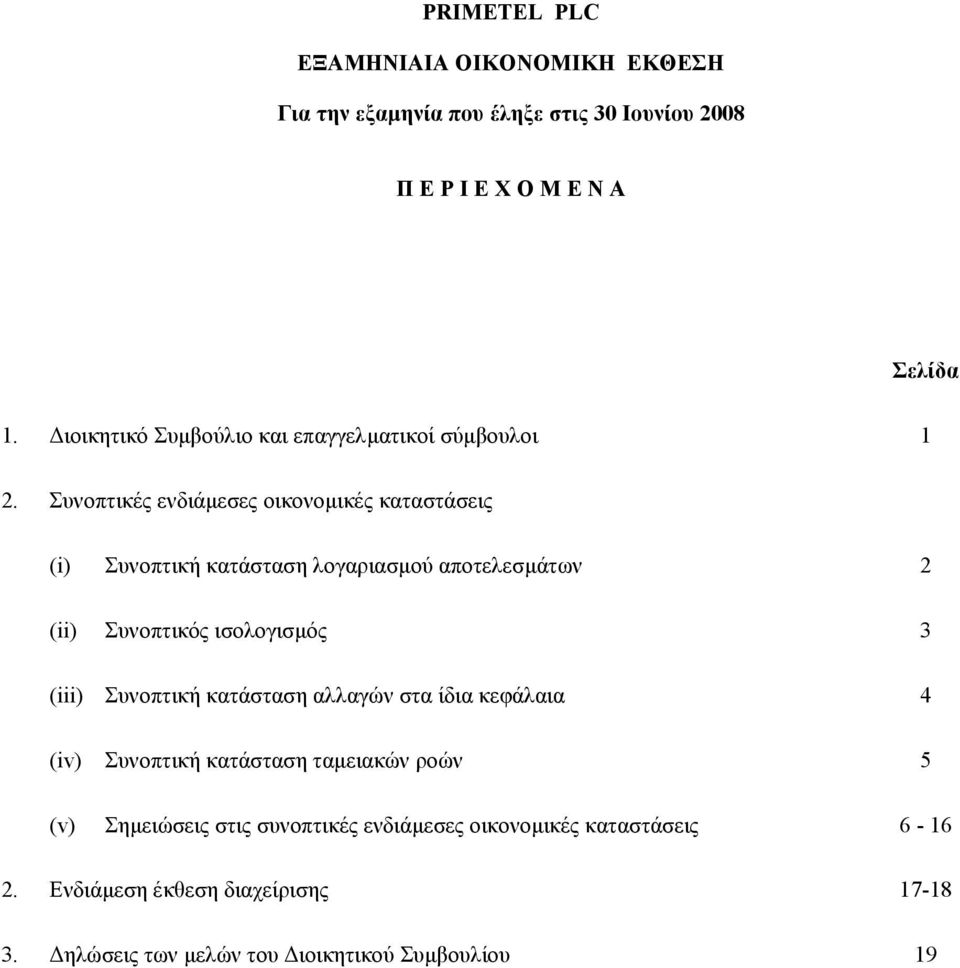 PRIMETEL PLC

ΕΞΑΜΗΝΙΑΙΑ ΟΙΚΟΝΟΜΙΚΗ ΕΚΘΕΣΗ

Για την εξαμηνία που έληξε στις 30 Ιουνίου 2008

Π Ε Ρ Ι Ε Χ Ο Μ Ε Ν Α

Σελίδα

1. Διοικητικό Συμβούλιο και επαγγελματικοί σύμβουλοι 1

2. Συνοπτικές ενδιάμεσες οικονομικές καταστάσεις

(i) Συνοπτική κατάσταση λογαριασμού αποτελεσμάτων 2

(ii) Συνοπτικός ισολογισμός 3

(iii) Συνοπτική κατάσταση αλλαγών στα ίδια κεφάλαια 4

(iv) Συνοπτική κατάσταση ταμειακών ροών 5

(v) Σημειώσεις στις συνοπτικές ενδιάμεσες οικονομικές καταστάσεις 6 - 16

2. Ενδιάμεση έκθεση διαχείρισης 17-18

3. Δηλώσεις των μελών του Διοικητικού Συμβουλίου 19